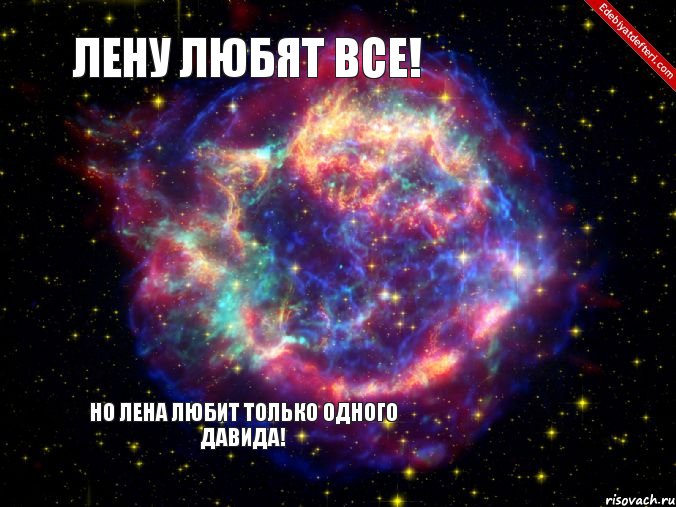 Edebiyatdefteri.com

ЛЕНУ ЛЮБЯТ ВСЕ!

НО ЛЕНА ЛЮБИТ ТОЛЬКО ОДНОГО ДАВИДА!

risovach.ru